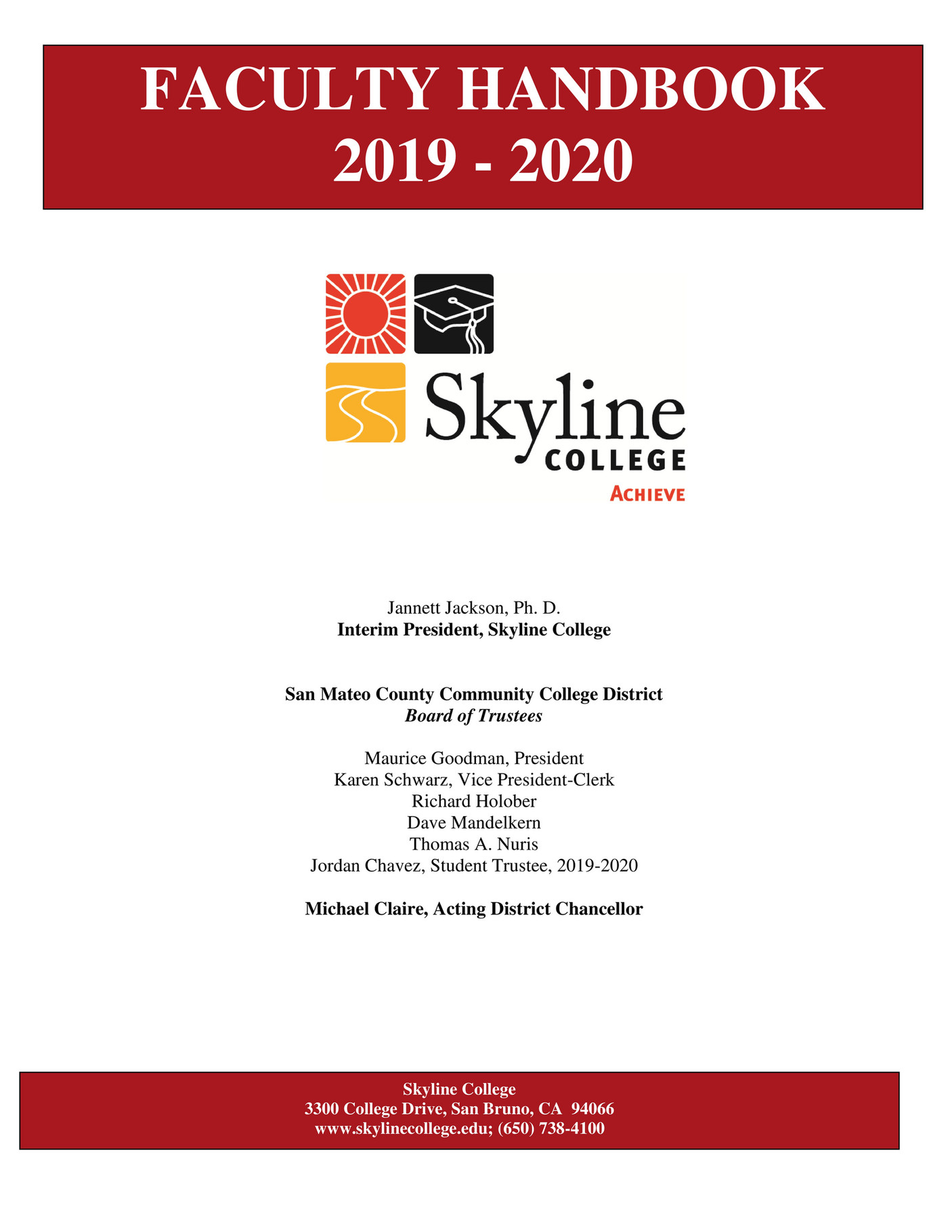 FACULTY HANDBOOK
2019 - 2020

Skyline
COLLEGE
ACHIEVE

Jannett Jackson, Ph. D.
Interim President, Skyline College

San Mateo County Community College District
Board of Trustees

Maurice Goodman, President
Karen Schwarz, Vice President-Clerk
Richard Holober
Dave Mandelkern
Thomas A. Nuris
Jordan Chavez, Student Trustee, 2019-2020

Michael Claire, Acting District Chancellor

Skyline College
3300 College Drive, San Bruno, CA 94066
www.skylinecollege.edu; (650) 738-4100